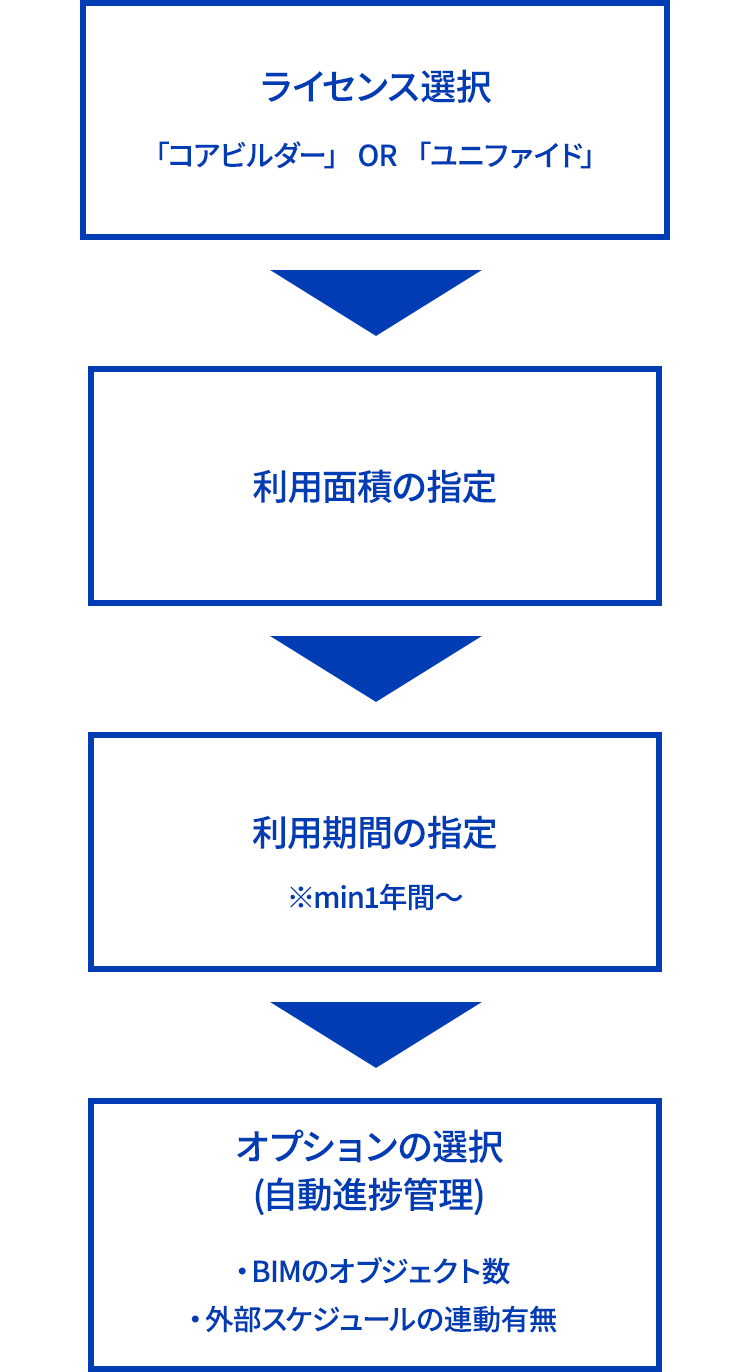 ライセンス選択

「コアビルダー」 OR 「ユニファイド」

利用面積の指定

利用期間の指定

※min1年間〜

オプションの選択
(自動進捗管理)

・BIMのオブジェクト数
・外部スケジュールの連動有無